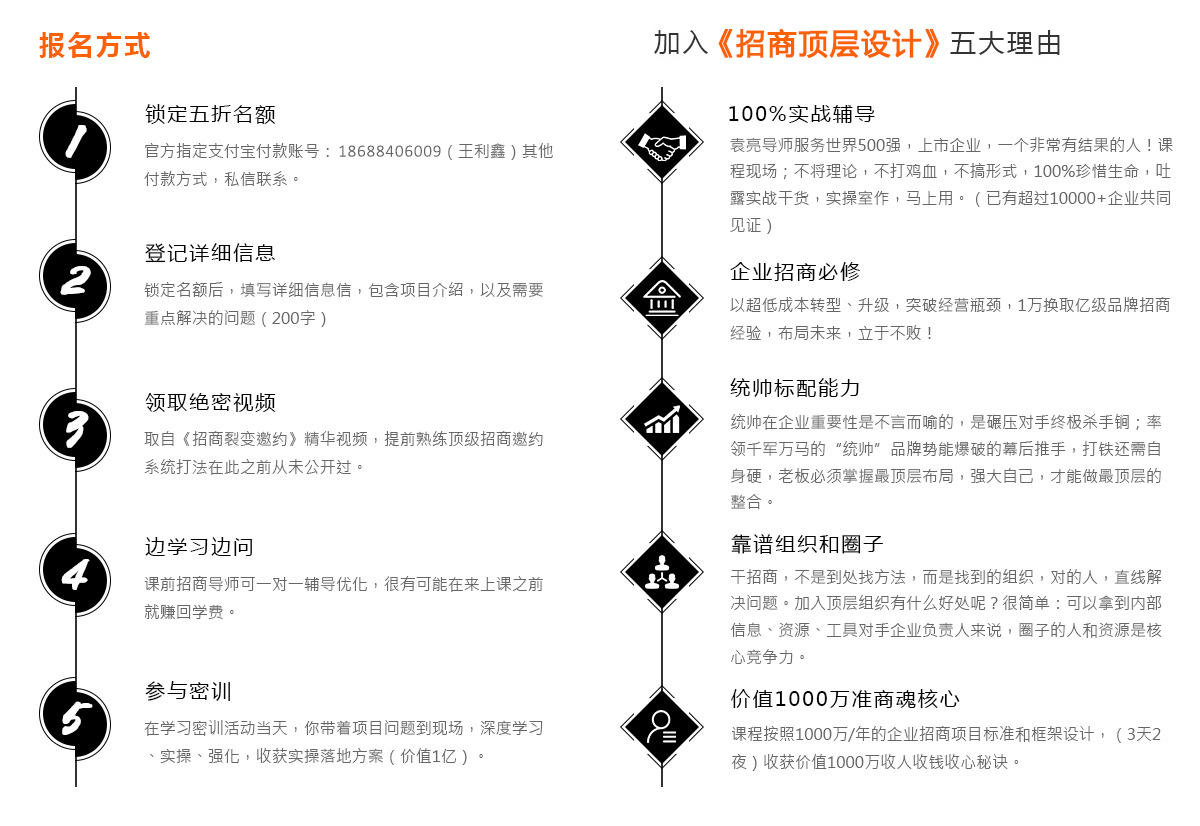 报名方式

1

锁定五折名额

官方指定支付宝付款账号：18688406009（王利鑫）其他付款方式，私信联系。

2

登记详细信息

锁定名额后，填写详细信息信，包含项目介绍，以及需要重点解决的问题（200字）

3

领取绝密视频

取自《招商裂变邀约》精华视频，提前熟练顶级招商邀约系统打法在此之前从未公开过。

4

边学习边问

课前招商导师可一对一辅导优化，很有可能在来上课之前就赚回学费。

5

参与密训

在学习密训活动当天，你带着项目问题到现场，深度学习、实操、强化，收获实操落地方案（价值1亿）。

加入《招商顶层设计》五大理由

100%实战辅导

袁亮导师服务世界500强，上市企业，一个非常有结果的人！课程现场；不将理论，不打鸡血，不搞形式，100%珍惜生命，吐露实战干货，实操室作，马上用。（已有超过10000+企业共同见证）

企业招商必修

以超低成本转型、升级，突破经营瓶颈，1万换取亿级品牌招商经验，布局未来，立于不败！

统帅标配能力

统帅在企业重要性是不言而喻的，是碾压对手终极杀手锏；率领千军万马的“统帅”品牌势能爆破的幕后推手，打铁还需自身硬，老板必须掌握最顶层布局，强大自己，才能做最顶层的整合。

靠谱组织和圈子

干招商，不是到处找方法，而是找到的组织，对的人，直线解决问题。加入顶层组织有什么好处呢？很简单：可以拿到内部信息、资源、工具对手企业负责人来说，圈子的人和资源是核心竞争力。

价值1000万准商魂核心

课程按照1000万/年的企业招商项目标准和框架设计，（3天2夜）收获价值1000万收人收钱收心秘诀。